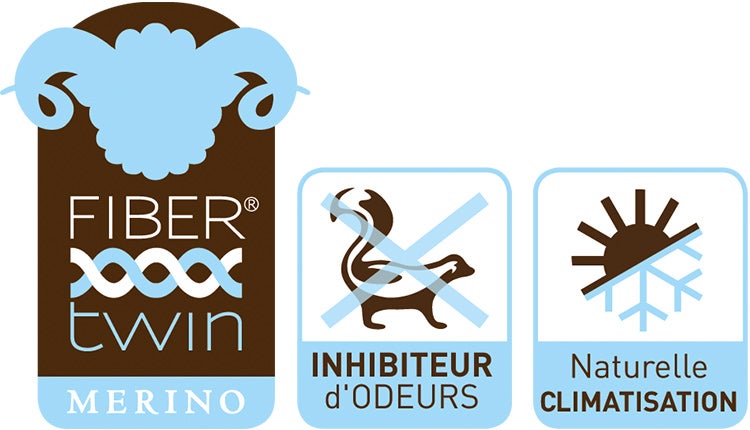 FIBER®
twin
MERINO

INHIBITEUR
d'ODEURS

Naturelle
CLIMATISATION